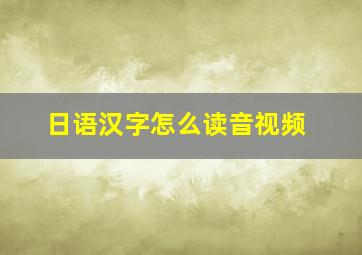 日语汉字怎么读音视频